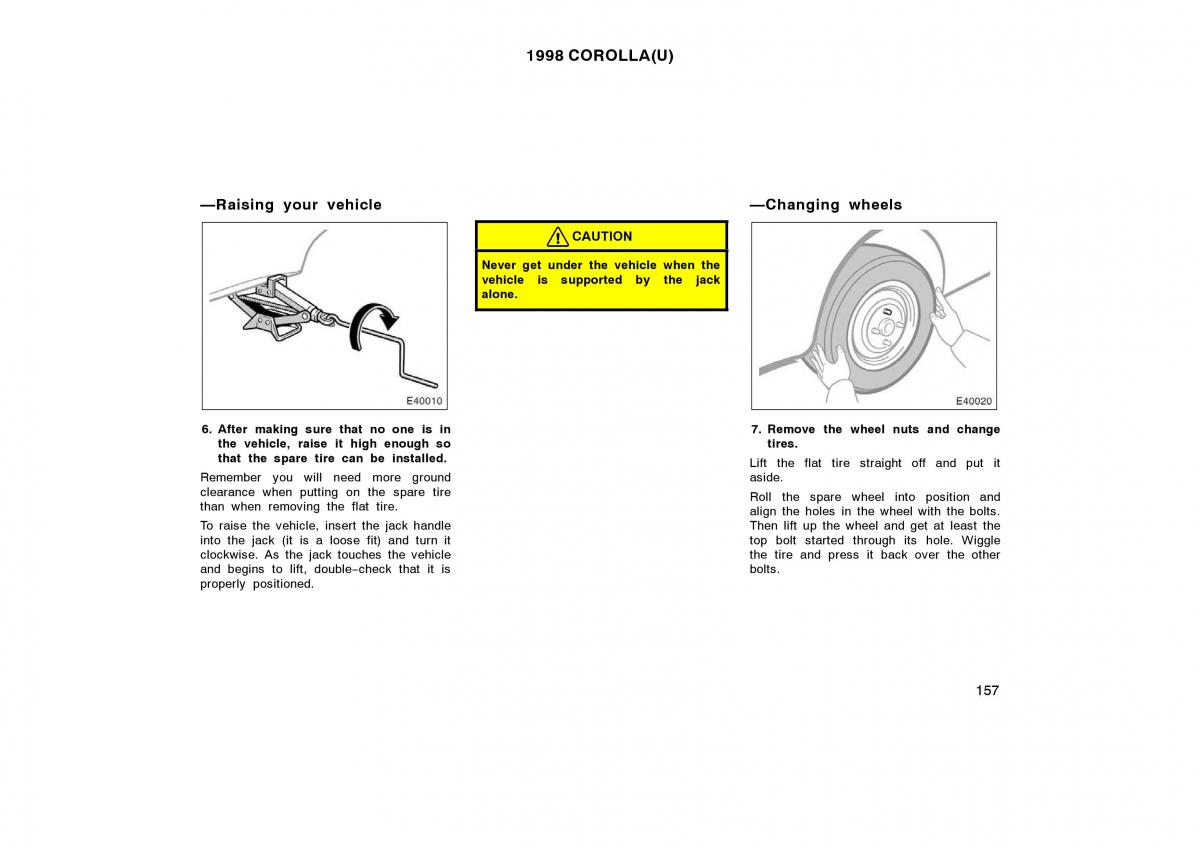 1998 COROLLA(U)

—Raising your vehicle

E40010

6. After making sure that no one is in the vehicle, raise it high enough so that the spare tire can be installed.

Remember you will need more ground clearance when putting on the spare tire than when removing the flat tire.

To raise the vehicle, insert the jack handle into the jack (it is a loose fit) and turn it clockwise. As the jack touches the vehicle and begins to lift, double–check that it is properly positioned.

CAUTION

Never get under the vehicle when the vehicle is supported by the jack alone.

—Changing wheels

E40020

7. Remove the wheel nuts and change tires.

Lift the flat tire straight off and put it aside.

Roll the spare wheel into position and align the holes in the wheel with the bolts. Then lift up the wheel and get at least the top bolt started through its hole. Wiggle the tire and press it back over the other bolts.

157